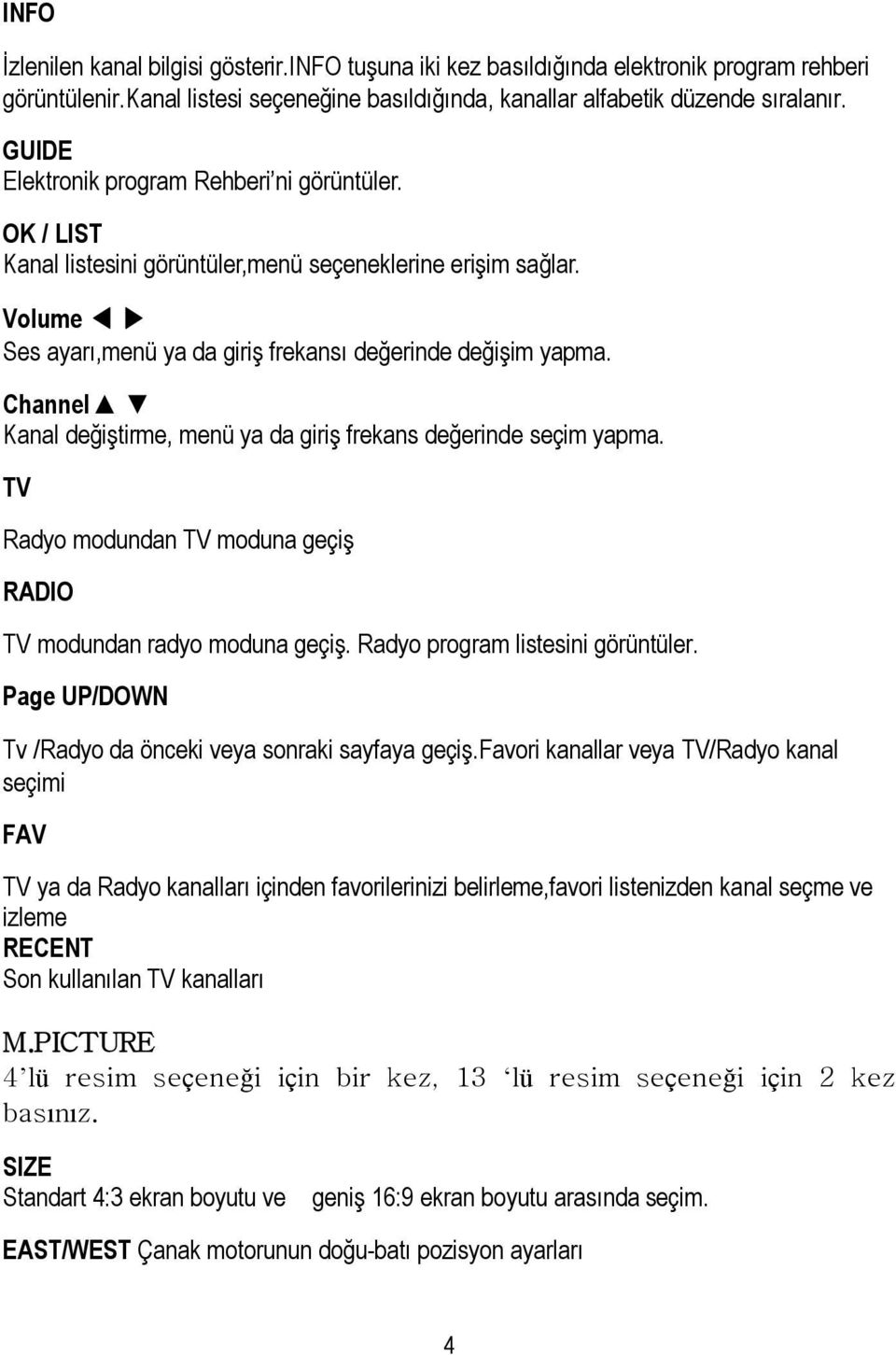 INFO

İzlenilen kanal bilgisi gösterir.INFO tuşuna iki kez basıldığında elektronik program rehberi görüntülenir.Kanal listesi seçeneğine basıldığında, kanallar alfabetik düzende sıralanır.

GUIDE
Elektronik program Rehberi'ni görüntüler.

OK / LIST
Kanal listesini görüntüler,menü seçeneklerine erişim sağlar.

Volume ◀ ▶
Ses ayarı,menü ya da giriş frekansı değerinde değişim yapma.

Channel ▲ ▼
Kanal değiştirme, menü ya da giriş frekans değerinde seçim yapma.

TV

Radyo modundan TV moduna geçiş

RADIO

TV modundan radyo moduna geçiş. Radyo program listesini görüntüler.

Page UP/DOWN

Tv /Radyo da önceki veya sonraki sayfaya geçiş.favori kanallar veya TV/Radyo kanal seçimi

FAV

TV ya da Radyo kanalları içinden favorilerinizi belirleme,favori listenizden kanal seçme ve izleme
RECENT
Son kullanılan TV kanalları

M.PICTURE
4'lü resim seçeneği için bir kez, 13 'lü resim seçeneği için 2 kez basınız.

SIZE
Standart 4:3 ekran boyutu ve geniş 16:9 ekran boyutu arasında seçim.

EAST/WEST Çanak motorunun doğu-batı pozisyon ayarları

4